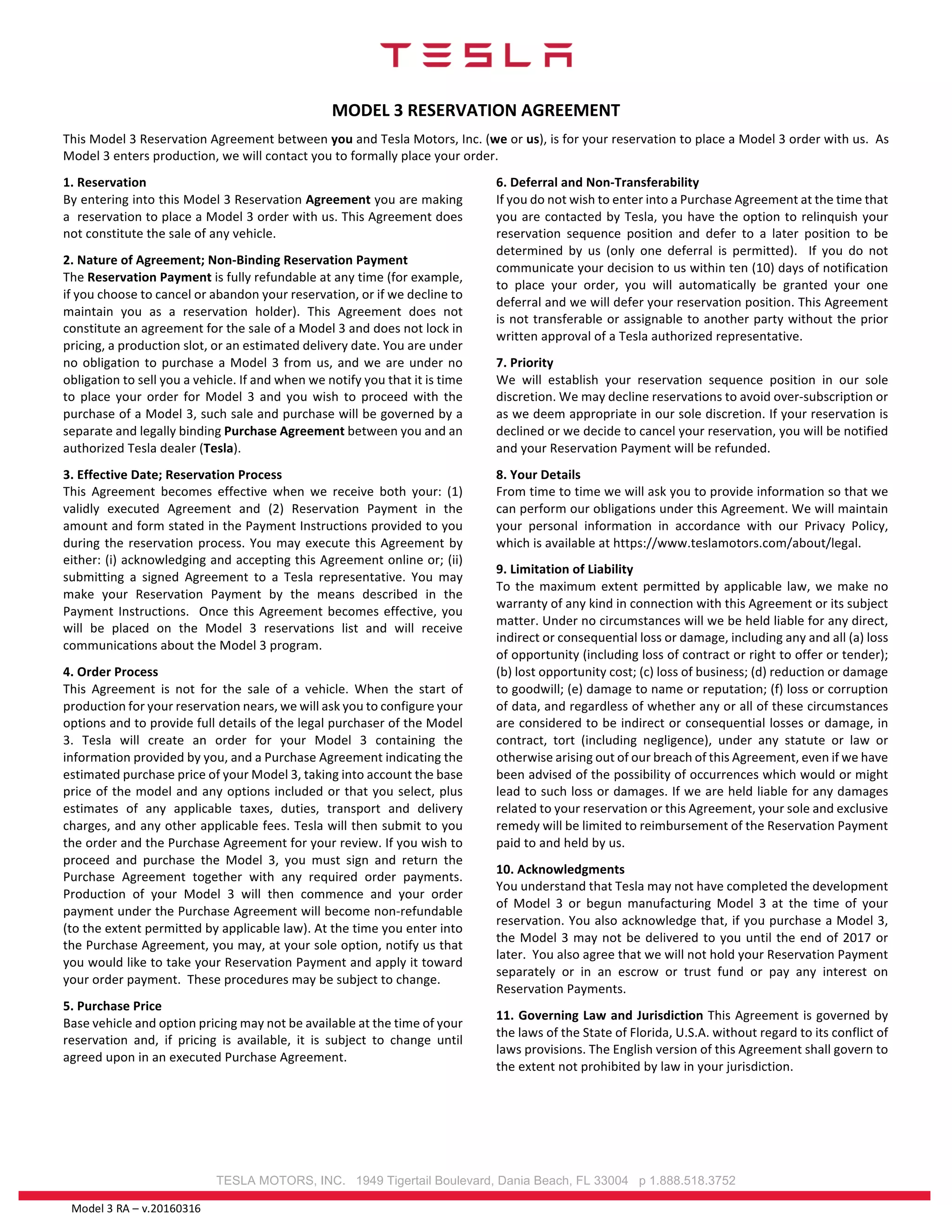 TESLA

MODEL 3 RESERVATION AGREEMENT

This Model 3 Reservation Agreement between you and Tesla Motors, Inc. (we or us), is for your reservation to place a Model 3 order with us. As Model 3 enters production, we will contact you to formally place your order.

1. Reservation
By entering into this Model 3 Reservation Agreement you are making a reservation to place a Model 3 order with us. This Agreement does not constitute the sale of any vehicle.

2. Nature of Agreement; Non-Binding Reservation Payment
The Reservation Payment is fully refundable at any time (for example, if you choose to cancel or abandon your reservation, or if we decline to maintain you as a reservation holder). This Agreement does not constitute an agreement for the sale of a Model 3 and does not lock in pricing, a production slot, or an estimated delivery date. You are under no obligation to purchase a Model 3 from us, and we are under no obligation to sell you a vehicle. If and when we notify you that it is time to place your order for Model 3 and you wish to proceed with the purchase of a Model 3, such sale and purchase will be governed by a separate and legally binding Purchase Agreement between you and an authorized Tesla dealer (Tesla).

3. Effective Date; Reservation Process
This Agreement becomes effective when we receive both your: (1) validly executed Agreement and (2) Reservation Payment in the amount and form stated in the Payment Instructions provided to you during the reservation process. You may execute this Agreement by either: (i) acknowledging and accepting this Agreement online or; (ii) submitting a signed Agreement to a Tesla representative. You may make your Reservation Payment by the means described in the Payment Instructions. Once this Agreement becomes effective, you will be placed on the Model 3 reservations list and will receive communications about the Model 3 program.

4. Order Process
This Agreement is not for the sale of a vehicle. When the start of production for your reservation nears, we will ask you to configure your options and to provide full details of the legal purchaser of the Model 3. Tesla will create an order for your Model 3 containing the information provided by you, and a Purchase Agreement indicating the estimated purchase price of your Model 3, taking into account the base price of the model and any options included or that you select, plus estimates of any applicable taxes, duties, transport and delivery charges, and any other applicable fees. Tesla will then submit to you the order and the Purchase Agreement for your review. If you wish to proceed and purchase the Model 3, you must sign and return the Purchase Agreement together with any required order payments. Production of your Model 3 will then commence and your order payment under the Purchase Agreement will become non-refundable (to the extent permitted by applicable law). At the time you enter into the Purchase Agreement, you may, at your sole option, notify us that you would like to take your Reservation Payment and apply it toward your order payment. These procedures may be subject to change.

5. Purchase Price
Base vehicle and option pricing may not be available at the time of your reservation and, if pricing is available, it is subject to change until agreed upon in an executed Purchase Agreement.

6. Deferral and Non-Transferability
If you do not wish to enter into a Purchase Agreement at the time that you are contacted by Tesla, you have the option to relinquish your reservation sequence position and defer to a later position to be determined by us (only one deferral is permitted). If you do not communicate your decision to us within ten (10) days of notification to place your order, you will automatically be granted your one deferral and we will defer your reservation position. This Agreement is not transferable or assignable to another party without the prior written approval of a Tesla authorized representative.

7. Priority
We will establish your reservation sequence position in our sole discretion. We may decline reservations to avoid over-subscription or as we deem appropriate in our sole discretion. If your reservation is declined or we decide to cancel your reservation, you will be notified and your Reservation Payment will be refunded.

8. Your Details
From time to time we will ask you to provide information so that we can perform our obligations under this Agreement. We will maintain your personal information in accordance with our Privacy Policy, which is available at https://www.teslamotors.com/about/legal.

9. Limitation of Liability
To the maximum extent permitted by applicable law, we make no warranty of any kind in connection with this Agreement or its subject matter. Under no circumstances will we be held liable for any direct, indirect or consequential loss or damage, including any and all (a) loss of opportunity (including loss of contract or right to offer or tender); (b) lost opportunity cost; (c) loss of business; (d) reduction or damage to goodwill; (e) damage to name or reputation; (f) loss or corruption of data, and regardless of whether any or all of these circumstances are considered to be indirect or consequential losses or damage, in contract, tort (including negligence), under any statute or law or otherwise arising out of our breach of this Agreement, even if we have been advised of the possibility of occurrences which would or might lead to such loss or damages. If we are held liable for any damages related to your reservation or this Agreement, your sole and exclusive remedy will be limited to reimbursement of the Reservation Payment paid to and held by us.

10. Acknowledgments
You understand that Tesla may not have completed the development of Model 3 or begun manufacturing Model 3 at the time of your reservation. You also acknowledge that, if you purchase a Model 3, the Model 3 may not be delivered to you until the end of 2017 or later. You also agree that we will not hold your Reservation Payment separately or in an escrow or trust fund or pay any interest on Reservation Payments.

11. Governing Law and Jurisdiction This Agreement is governed by the laws of the State of Florida, U.S.A. without regard to its conflict of laws provisions. The English version of this Agreement shall govern to the extent not prohibited by law in your jurisdiction.

TESLA MOTORS, INC. 1949 Tigertail Boulevard, Dania Beach, FL 33004 p 1.888.518.3752

Model 3 RA – v.20160316